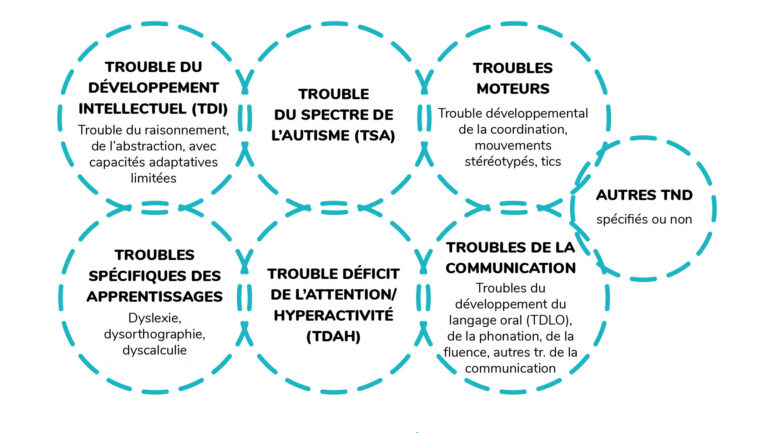 TROUBLE DU DÉVELOPPEMENT INTELLECTUEL (TDI)
Trouble du raisonnement, de l'abstraction, avec capacités adaptatives limitées

TROUBLE DU SPECTRE DE L'AUTISME (TSA)

TROUBLES MOTEURS
Trouble développemental de la coordination, mouvements stéréotypés, tics

AUTRES TND
spécifiés ou non

TROUBLES SPÉCIFIQUES DES APPRENTISSAGES
Dyslexie, dysorthographie, dyscalculie

TROUBLE DÉFICIT DE L'ATTENTION/ HYPERACTIVITÉ (TDAH)

TROUBLES DE LA COMMUNICATION
Troubles du développement du langage oral (TDLO), de la phonation, de la fluence, autres tr. de la communication